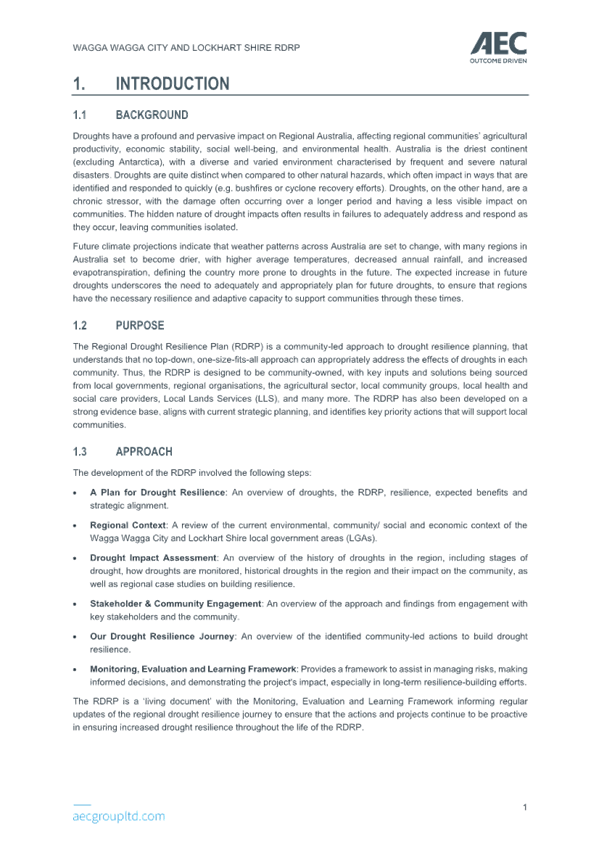 WAGGA WAGGA CITY AND LOCKHART SHIRE RDRP

AEC
OUTCOME DRIVEN

1. INTRODUCTION

1.1 BACKGROUND

Droughts have a profound and pervasive impact on Regional Australia, affecting regional communities' agricultural productivity, economic stability, social well-being, and environmental health. Australia is the driest continent (excluding Antarctica), with a diverse and varied environment characterised by frequent and severe natural disasters. Droughts are quite distinct when compared to other natural hazards, which often impact in ways that are identified and responded to quickly (e.g. bushfires or cyclone recovery efforts). Droughts, on the other hand, are a chronic stressor, with the damage often occurring over a longer period and having a less visible impact on communities. The hidden nature of drought impacts often results in failures to adequately address and respond as they occur, leaving communities isolated.

Future climate projections indicate that weather patterns across Australia are set to change, with many regions in Australia set to become drier, with higher average temperatures, decreased annual rainfall, and increased evapotranspiration, defining the country more prone to droughts in the future. The expected increase in future droughts underscores the need to adequately and appropriately plan for future droughts, to ensure that regions have the necessary resilience and adaptive capacity to support communities through these times.

1.2 PURPOSE

The Regional Drought Resilience Plan (RDRP) is a community-led approach to drought resilience planning, that understands that no top-down, one-size-fits-all approach can appropriately address the effects of droughts in each community. Thus, the RDRP is designed to be community-owned, with key inputs and solutions being sourced from local governments, regional organisations, the agricultural sector, local community groups, local health and social care providers, Local Lands Services (LLS), and many more. The RDRP has also been developed on a strong evidence base, aligns with current strategic planning, and identifies key priority actions that will support local communities.

1.3 APPROACH

The development of the RDRP involved the following steps:

• A Plan for Drought Resilience: An overview of droughts, the RDRP, resilience, expected benefits and strategic alignment.

• Regional Context: A review of the current environmental, community/ social and economic context of the Wagga Wagga City and Lockhart Shire local government areas (LGAs).

• Drought Impact Assessment: An overview of the history of droughts in the region, including stages of drought, how droughts are monitored, historical droughts in the region and their impact on the community, as well as regional case studies on building resilience.

• Stakeholder & Community Engagement: An overview of the approach and findings from engagement with key stakeholders and the community.

• Our Drought Resilience Journey: An overview of the identified community-led actions to build drought resilience.

• Monitoring, Evaluation and Learning Framework: Provides a framework to assist in managing risks, making informed decisions, and demonstrating the project's impact, especially in long-term resilience-building efforts.

The RDRP is a 'living document' with the Monitoring, Evaluation and Learning Framework informing regular updates of the regional drought resilience journey to ensure that the actions and projects continue to be proactive in ensuring increased drought resilience throughout the life of the RDRP.

aecgroupltd.com

1